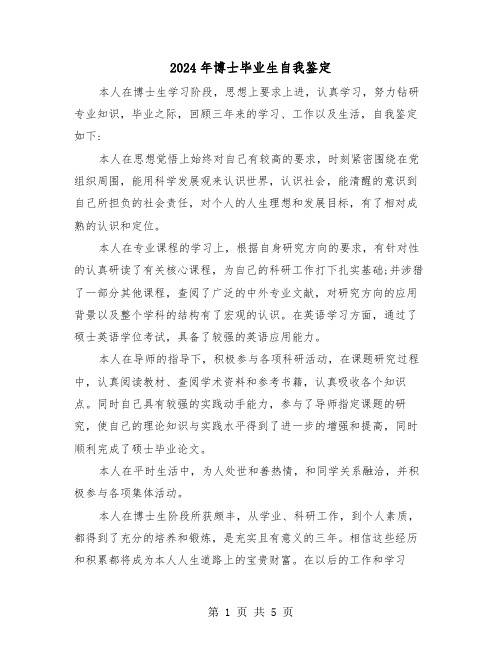 2024年博士毕业生自我鉴定

本人在博士生学习阶段，思想上要求上进，认真学习，努力钻研专业知识，毕业之际，回顾三年来的学习、工作以及生活，自我鉴定如下：

本人在思想觉悟上始终对自己有较高的要求，时刻紧密围绕在党组织周围，能用科学发展观来认识世界，认识社会，能清醒的意识到自己所担负的社会责任，对个人的人生理想和发展目标，有了相对成熟的认识和定位。

本人在专业课程的学习上，根据自身研究方向的要求，有针对性的认真研读了有关核心课程，为自己的科研工作打下扎实基础;并涉猎了一部分其他课程，查阅了广泛的中外专业文献，对研究方向的应用背景以及整个学科的结构有了宏观的认识。在英语学习方面，通过了硕士英语学位考试，具备了较强的英语应用能力。

本人在导师的指导下，积极参与各项科研活动，在课题研究过程中，认真阅读教材、查阅学术资料和参考书籍，认真吸收各个知识点。同时自己具有较强的实践动手能力，参与了导师指定课题的研究，使自己的理论知识与实践水平得到了进一步的增强和提高，同时顺利完成了硕士毕业论文。

本人在平时生活中，为人处世和善热情，和同学关系融洽，并积极参与各项集体活动。

本人在博士生阶段所获颇丰，从学业、科研工作，到个人素质，都得到了充分的培养和锻炼，是充实且有意义的三年。相信这些经历和积累都将成为本人人生道路上的宝贵财富。在以后的工作和学习

第 1 页 共 5 页